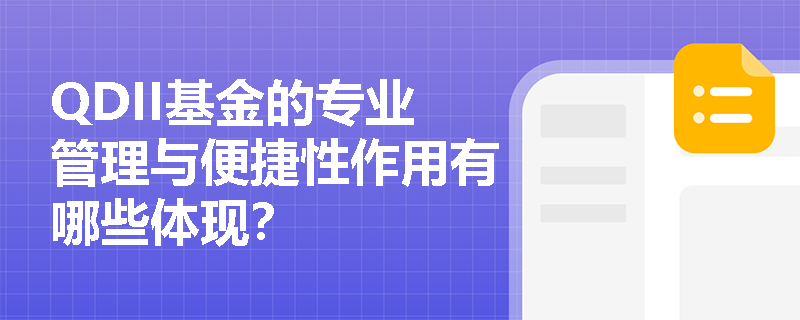 QDII基金的专业管理与便捷性作用有哪些体现?